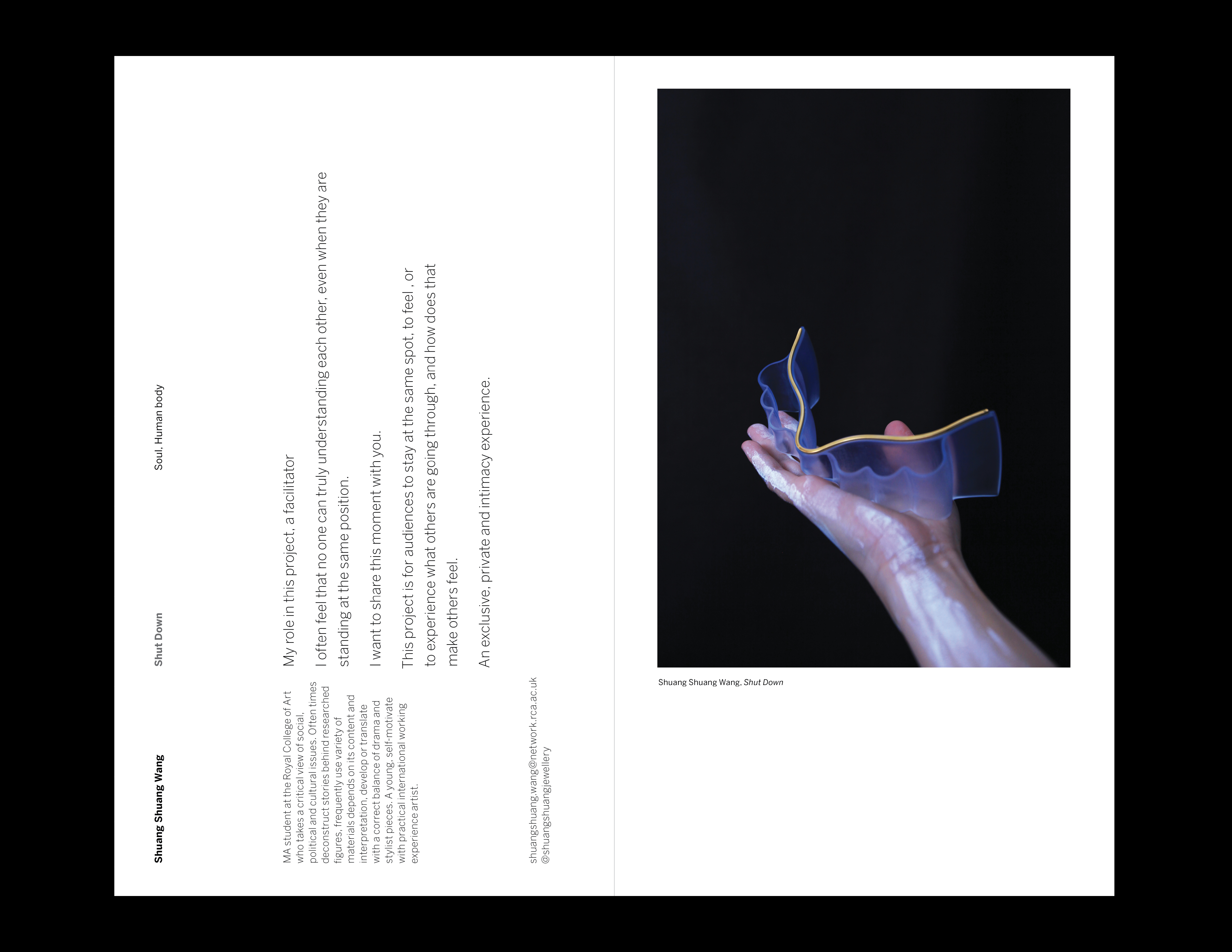 Shuang Shuang Wang

Shut Down

Soul, Human body

MA student at the Royal College of Art who takes a critical view of social, political and cultural issues. Often times deconstruct stories behind researched figures, frequently use variety of materials depends on its content and interpretation, develop or translate with a correct balance of drama and stylist pieces. A young, self-motivate with practical international working experience artist.

My role in this project, a facilitator

I often feel that no one can truly understanding each other, even when they are standing at the same position.

I want to share this moment with you.

This project is for audiences to stay at the same spot, to feel , or to experience what others are going through, and how does that make others feel.

An exclusive, private and intimacy experience.

shuangshuang.wang@network.rca.ac.uk
@shuangshuangjewellery

Shuang Shuang Wang, Shut Down